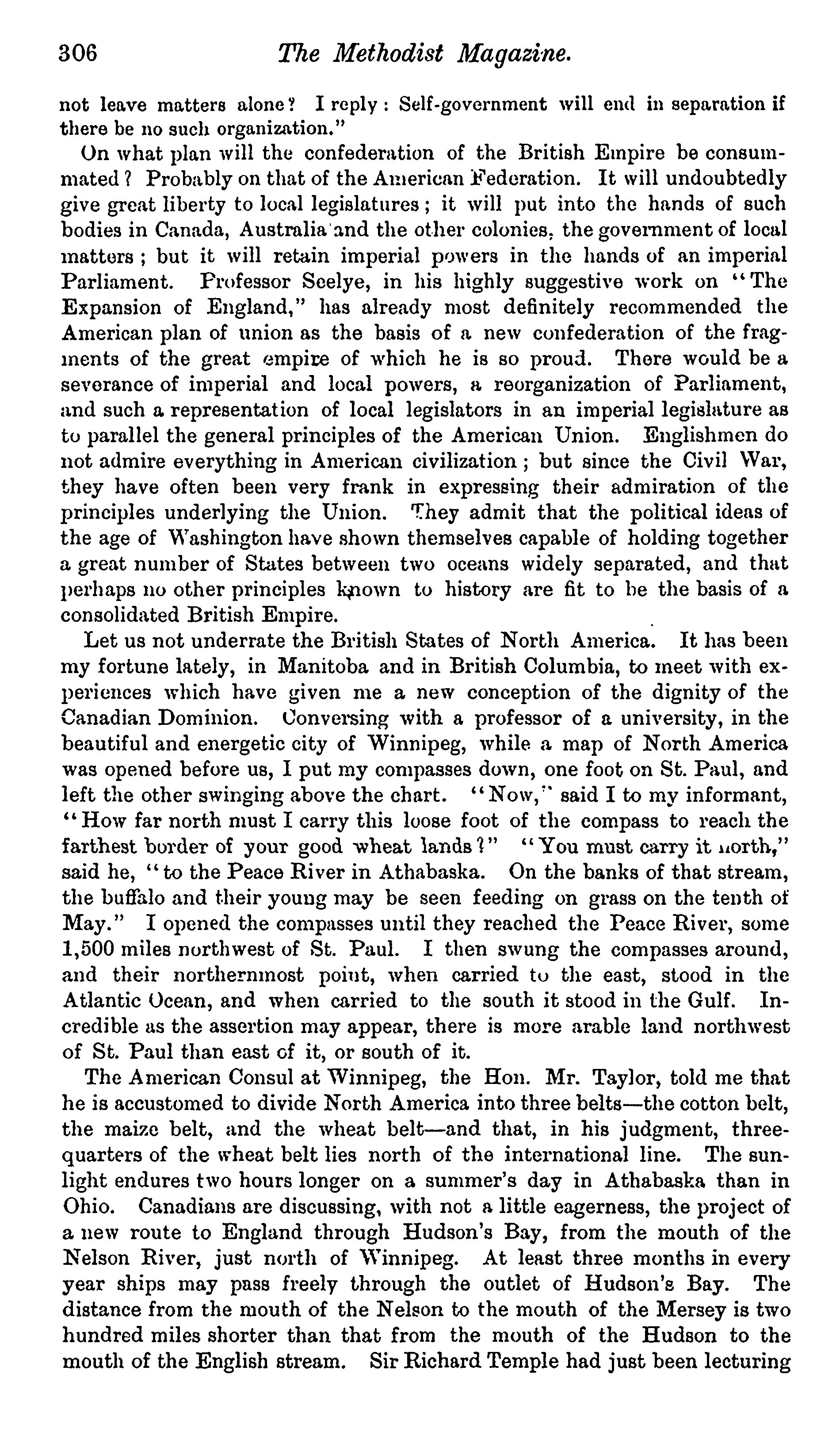 306 The Methodist Magazine.

not leave matters alone? I reply: Self-government will end in separation if there be no such organization."

On what plan will the confederation of the British Empire be consummated? Probably on that of the American Federation. It will undoubtedly give great liberty to local legislatures; it will put into the hands of such bodies in Canada, Australia and the other colonies, the government of local matters; but it will retain imperial powers in the hands of an imperial Parliament. Professor Seelye, in his highly suggestive work on "The Expansion of England," has already most definitely recommended the American plan of union as the basis of a new confederation of the fragments of the great empire of which he is so proud. There would be a severance of imperial and local powers, a reorganization of Parliament, and such a representation of local legislators in an imperial legislature as to parallel the general principles of the American Union. Englishmen do not admire everything in American civilization; but since the Civil War, they have often been very frank in expressing their admiration of the principles underlying the Union. They admit that the political ideas of the age of Washington have shown themselves capable of holding together a great number of States between two oceans widely separated, and that perhaps no other principles known to history are fit to be the basis of a consolidated British Empire.

Let us not underrate the British States of North America. It has been my fortune lately, in Manitoba and in British Columbia, to meet with experiences which have given me a new conception of the dignity of the Canadian Dominion. Conversing with a professor of a university, in the beautiful and energetic city of Winnipeg, while a map of North America was opened before us, I put my compasses down, one foot on St. Paul, and left the other swinging above the chart. "Now," said I to my informant, "How far north must I carry this loose foot of the compass to reach the farthest border of your good wheat lands?" "You must carry it north," said he, "to the Peace River in Athabaska. On the banks of that stream, the buffalo and their young may be seen feeding on grass on the tenth of May." I opened the compasses until they reached the Peace River, some 1,500 miles northwest of St. Paul. I then swung the compasses around, and their northernmost point, when carried to the east, stood in the Atlantic Ocean, and when carried to the south it stood in the Gulf. Incredible as the assertion may appear, there is more arable land northwest of St. Paul than east of it, or south of it.

The American Consul at Winnipeg, the Hon. Mr. Taylor, told me that he is accustomed to divide North America into three belts—the cotton belt, the maize belt, and the wheat belt—and that, in his judgment, three-quarters of the wheat belt lies north of the international line. The sunlight endures two hours longer on a summer's day in Athabaska than in Ohio. Canadians are discussing, with not a little eagerness, the project of a new route to England through Hudson's Bay, from the mouth of the Nelson River, just north of Winnipeg. At least three months in every year ships may pass freely through the outlet of Hudson's Bay. The distance from the mouth of the Nelson to the mouth of the Mersey is two hundred miles shorter than that from the mouth of the Hudson to the mouth of the English stream. Sir Richard Temple had just been lecturing